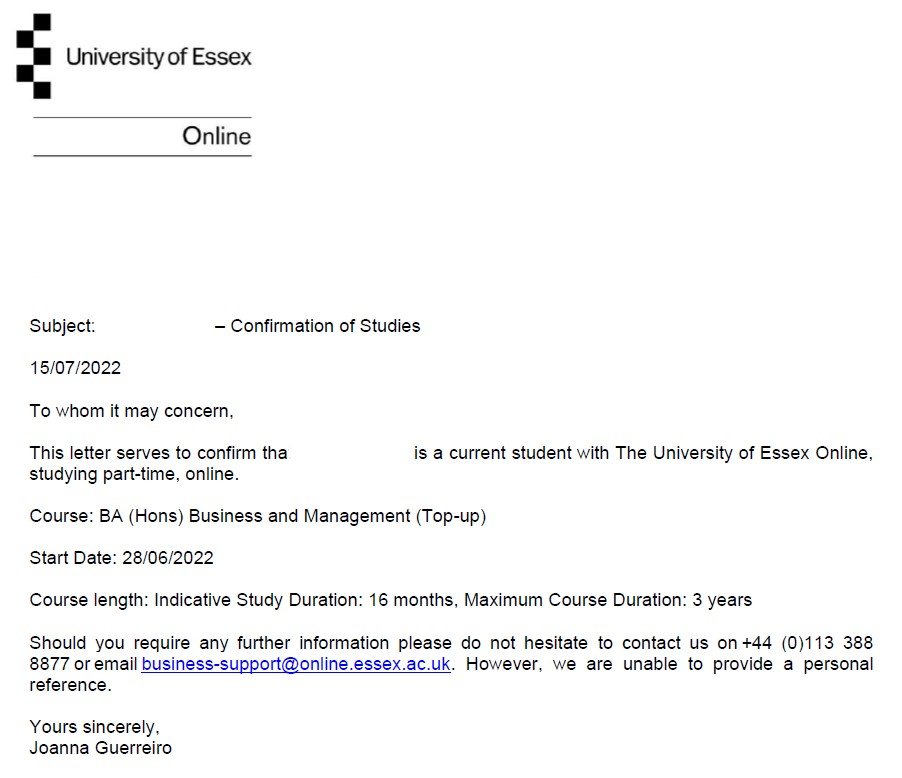 University of Essex

Online

Subject: – Confirmation of Studies

15/07/2022

To whom it may concern,

This letter serves to confirm tha is a current student with The University of Essex Online, studying part-time, online.

Course: BA (Hons) Business and Management (Top-up)

Start Date: 28/06/2022

Course length: Indicative Study Duration: 16 months, Maximum Course Duration: 3 years

Should you require any further information please do not hesitate to contact us on +44 (0)113 388 8877 or email business-support@online.essex.ac.uk. However, we are unable to provide a personal reference.

Yours sincerely,
Joanna Guerreiro